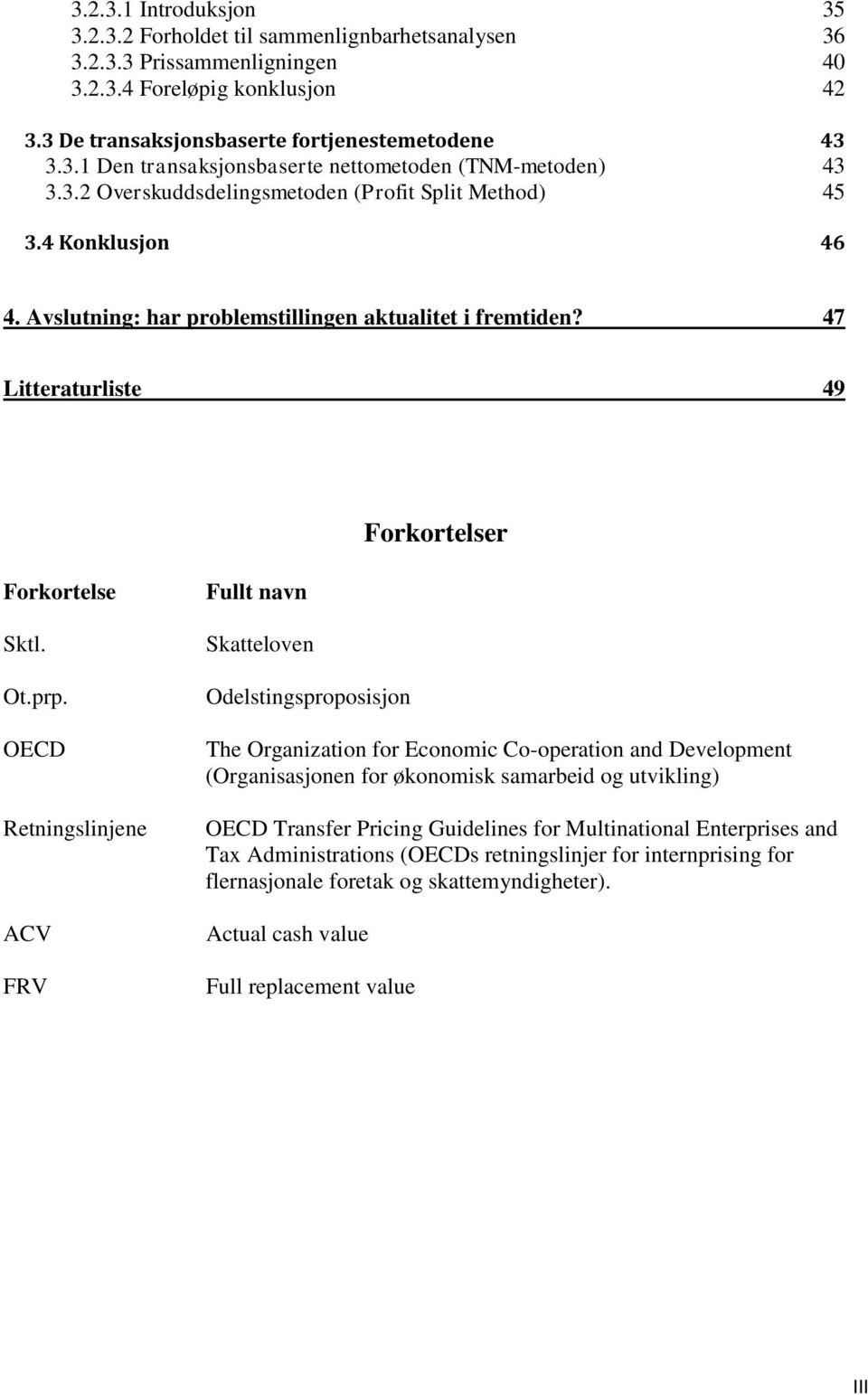 3.2.3.1 Introduksjon 35
3.2.3.2 Forholdet til sammenlignbarhetsanalysen 36
3.2.3.3 Prissammenligningen 40
3.2.3.4 Foreløpig konklusjon 42

3.3 De transaksjonsbaserte fortjenestemetodene 43
3.3.1 Den transaksjonsbaserte nettometoden (TNM-metoden) 43
3.3.2 Overskuddsdelingsmetoden (Profit Split Method) 45

3.4 Konklusjon 46

4. Avslutning: har problemstillingen aktualitet i fremtiden? 47

Litteraturliste 49

Forkortelser

| Forkortelse | Fullt navn |
|---|---|
| Sktl. | Skatteloven |
| Ot.prp. | Odelstingsproposisjon |
| OECD | The Organization for Economic Co-operation and Development (Organisasjonen for økonomisk samarbeid og utvikling) |
| Retningslinjene | OECD Transfer Pricing Guidelines for Multinational Enterprises and Tax Administrations (OECDs retningslinjer for internprising for flernasjonale foretak og skattemyndigheter). |
| ACV | Actual cash value |
| FRV | Full replacement value |

III